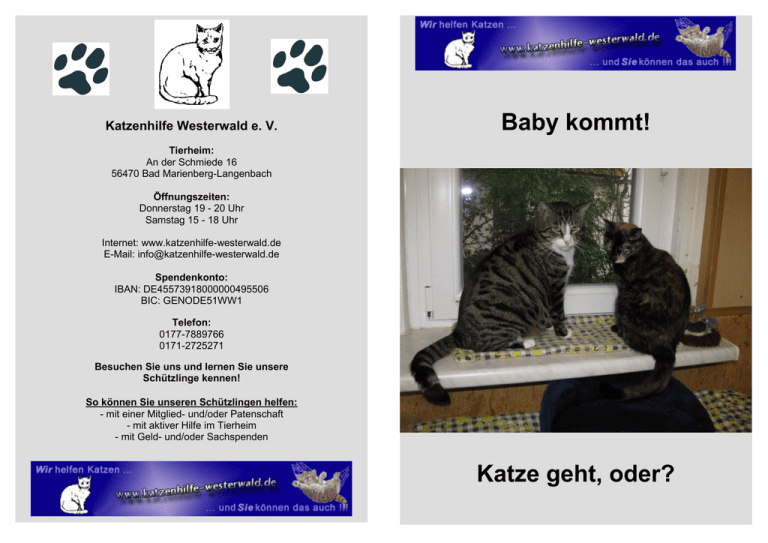 Katzenhilfe Westerwald e. V.

Tierheim:
An der Schmiede 16
56470 Bad Marienberg-Langenbach

Öffnungszeiten:
Donnerstag 19 - 20 Uhr
Samstag 15 - 18 Uhr

Internet: www.katzenhilfe-westerwald.de
E-Mail: info@katzenhilfe-westerwald.de

Spendenkonto:
IBAN: DE45573918000000495506
BIC: GENODE51WW1

Telefon:
0177-7889766
0171-2725271

Besuchen Sie uns und lernen Sie unsere Schützlinge kennen!

So können Sie unseren Schützlingen helfen:
- mit einer Mitglied- und/oder Patenschaft
- mit aktiver Hilfe im Tierheim
- mit Geld- und/oder Sachspenden

Wir helfen Katzen ...
www.katzenhilfe-westerwald.de
... und Sie können das auch !!!

Wir helfen Katzen ...
www.katzenhilfe-westerwald.de
... und Sie können das auch !!!

Baby kommt!

Katze geht, oder?